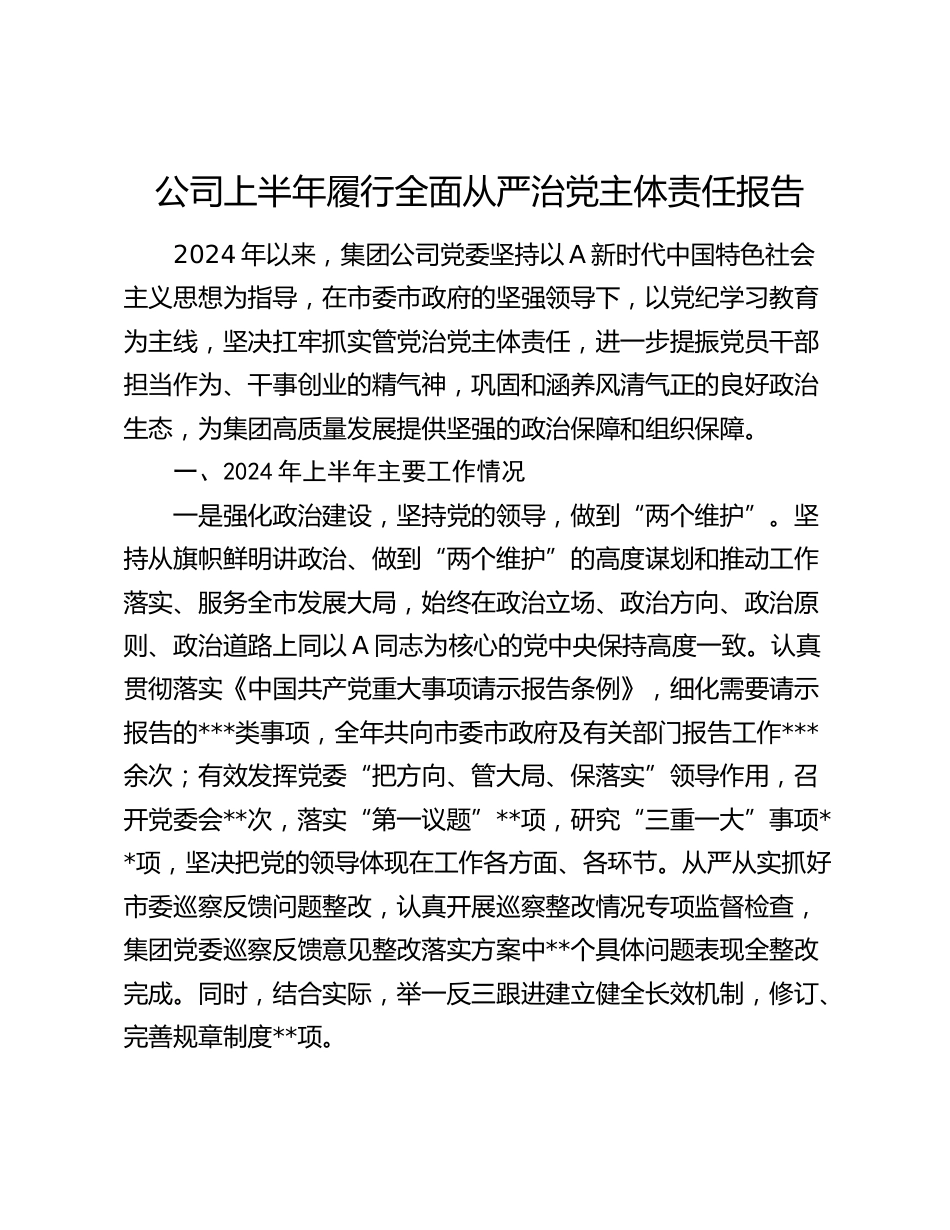 公司上半年履行全面从严治党主体责任报告

2024年以来，集团公司党委坚持以A新时代中国特色社会主义思想为指导，在市委市政府的坚强领导下，以党纪学习教育为主线，坚决扛牢抓实管党治党主体责任，进一步提振党员干部担当作为、干事创业的精气神，巩固和涵养风清气正的良好政治生态，为集团高质量发展提供坚强的政治保障和组织保障。

一、2024年上半年主要工作情况

一是强化政治建设，坚持党的领导，做到“两个维护”。坚持从旗帜鲜明讲政治、做到“两个维护”的高度谋划和推动工作落实、服务全市发展大局，始终在政治立场、政治方向、政治原则、政治道路上同以A同志为核心的党中央保持高度一致。认真贯彻落实《中国共产党重大事项请示报告条例》，细化需要请示报告的***类事项，全年共向市委市政府及有关部门报告工作***余次；有效发挥党委“把方向、管大局、保落实”领导作用，召开党委会**次，落实“第一议题”**项，研究“三重一大”事项**项，坚决把党的领导体现在工作各方面、各环节。从严从实抓好市委巡察反馈问题整改，认真开展巡察整改情况专项监督检查，集团党委巡察反馈意见整改落实方案中**个具体问题表现全整改完成。同时，结合实际，举一反三跟进建立健全长效机制，修订、完善规章制度**项。